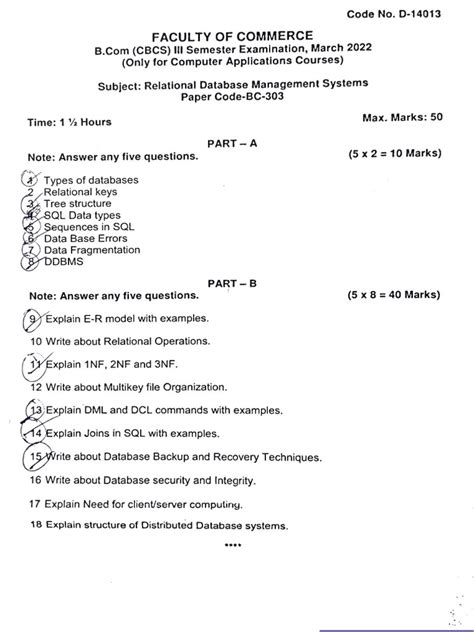 Code No. D-14013

FACULTY OF COMMERCE
B.Com (CBCS) III Semester Examination, March 2022
(Only for Computer Applications Courses)

Subject: Relational Database Management Systems
Paper Code-BC-303

Time: 1 ½ Hours

Max. Marks: 50

PART – A

Note: Answer any five questions. (5 x 2 = 10 Marks)

1 Types of databases
2 Relational keys
3 Tree structure
4 SQL Data types
5 Sequences in SQL
6 Data Base Errors
7 Data Fragmentation
8 DDBMS

PART – B

Note: Answer any five questions. (5 x 8 = 40 Marks)

9 Explain E-R model with examples.

10 Write about Relational Operations.

11 Explain 1NF, 2NF and 3NF.

12 Write about Multikey file Organization.

13 Explain DML and DCL commands with examples.

14 Explain Joins in SQL with examples.

15 Write about Database Backup and Recovery Techniques.

16 Write about Database security and Integrity.

17 Explain Need for client/server computing.

18 Explain structure of Distributed Database systems.

****